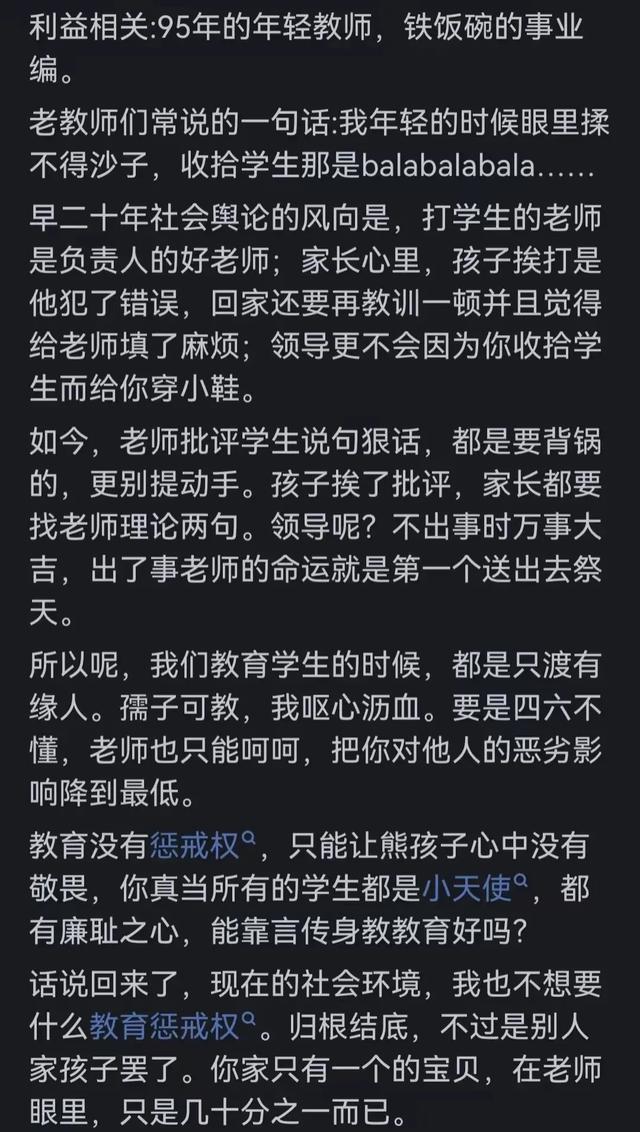 利益相关:95年的年轻教师，铁饭碗的事业编。

老教师们常说的一句话:我年轻的时候眼里揉不得沙子，收拾学生那是balabalabala......

早二十年社会舆论的风向是，打学生的老师是负责人的好老师；家长心里，孩子挨打是他犯了错误，回家还要再教训一顿并且觉得给老师填了麻烦；领导更不会因为你收拾学生而给你穿小鞋。

如今，老师批评学生说句狠话，都是要背锅的，更别提动手。孩子挨了批评，家长都要找老师理论两句。领导呢？不出事时万事大吉，出了事老师的命运就是第一个送出去祭天。

所以呢，我们教育学生的时候，都是只渡有缘人。孺子可教，我呕心沥血。要是四六不懂，老师也只能呵呵，把你对他人的恶劣影响降到最低。

教育没有惩戒权，只能让熊孩子心中没有敬畏，你真当所有的学生都是小天使，都有廉耻之心，能靠言传身教教育好吗？

话说回来了，现在的社会环境，我也不想要什么教育惩戒权。归根结底，不过是别人家孩子罢了。你家只有一个的宝贝，在老师眼里，只是几十分之一而已。